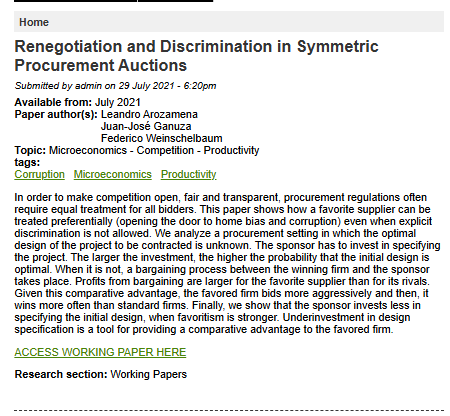 Home

Renegotiation and Discrimination in Symmetric Procurement Auctions

Submitted by admin on 29 July 2021 - 6:20pm

Available from: July 2021
Paper author(s): Leandro Arozamena
Juan-José Ganuza
Federico Weinschelbaum
Topic: Microeconomics - Competition - Productivity
tags:
Corruption Microeconomics Productivity

In order to make competition open, fair and transparent, procurement regulations often require equal treatment for all bidders. This paper shows how a favorite supplier can be treated preferentially (opening the door to home bias and corruption) even when explicit discrimination is not allowed. We analyze a procurement setting in which the optimal design of the project to be contracted is unknown. The sponsor has to invest in specifying the project. The larger the investment, the higher the probability that the initial design is optimal. When it is not, a bargaining process between the winning firm and the sponsor takes place. Profits from bargaining are larger for the favorite supplier than for its rivals. Given this comparative advantage, the favored firm bids more aggressively and then, it wins more often than standard firms. Finally, we show that the sponsor invests less in specifying the initial design, when favoritism is stronger. Underinvestment in design specification is a tool for providing a comparative advantage to the favored firm.

ACCESS WORKING PAPER HERE

Research section: Working Papers